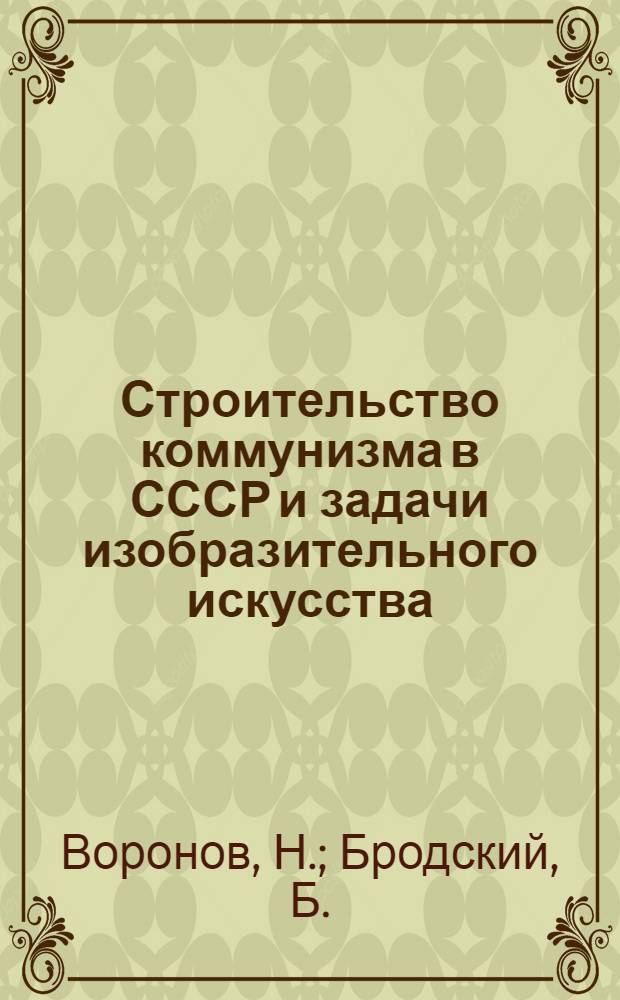 Строительство коммунизма в СССР и задачи изобразительного искусства

Воронов, Н.; Бродский, Б.